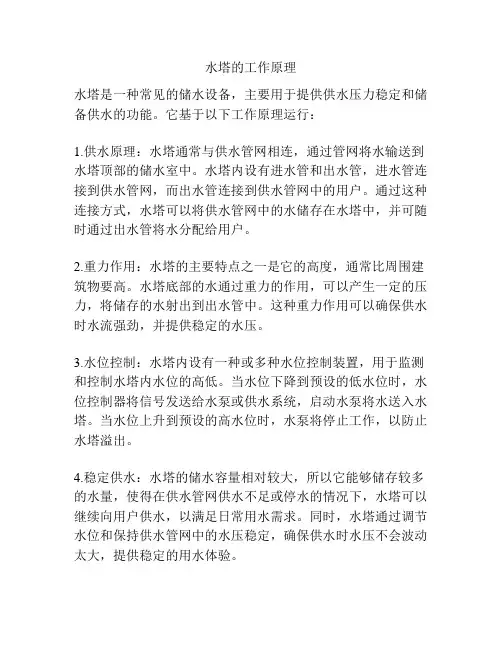 水塔的工作原理

水塔是一种常见的储水设备，主要用于提供供水压力稳定和储备供水的功能。它基于以下工作原理运行：

1.供水原理：水塔通常与供水管网相连，通过管网将水输送到水塔顶部的储水室中。水塔内设有进水管和出水管，进水管连接到供水管网，而出水管连接到供水管网中的用户。通过这种连接方式，水塔可以将供水管网中的水储存在水塔中，并可随时通过出水管将水分配给用户。

2.重力作用：水塔的主要特点之一是它的高度，通常比周围建筑物要高。水塔底部的水通过重力的作用，可以产生一定的压力，将储存的水射出到出水管中。这种重力作用可以确保供水时水流强劲，并提供稳定的水压。

3.水位控制：水塔内设有一种或多种水位控制装置，用于监测和控制水塔内水位的高低。当水位下降到预设的低水位时，水位控制器将信号发送给水泵或供水系统，启动水泵将水送入水塔。当水位上升到预设的高水位时，水泵将停止工作，以防止水塔溢出。

4.稳定供水：水塔的储水容量相对较大，所以它能够储存较多的水量，使得在供水管网供水不足或停水的情况下，水塔可以继续向用户供水，以满足日常用水需求。同时，水塔通过调节水位和保持供水管网中的水压稳定，确保供水时水压不会波动太大，提供稳定的用水体验。